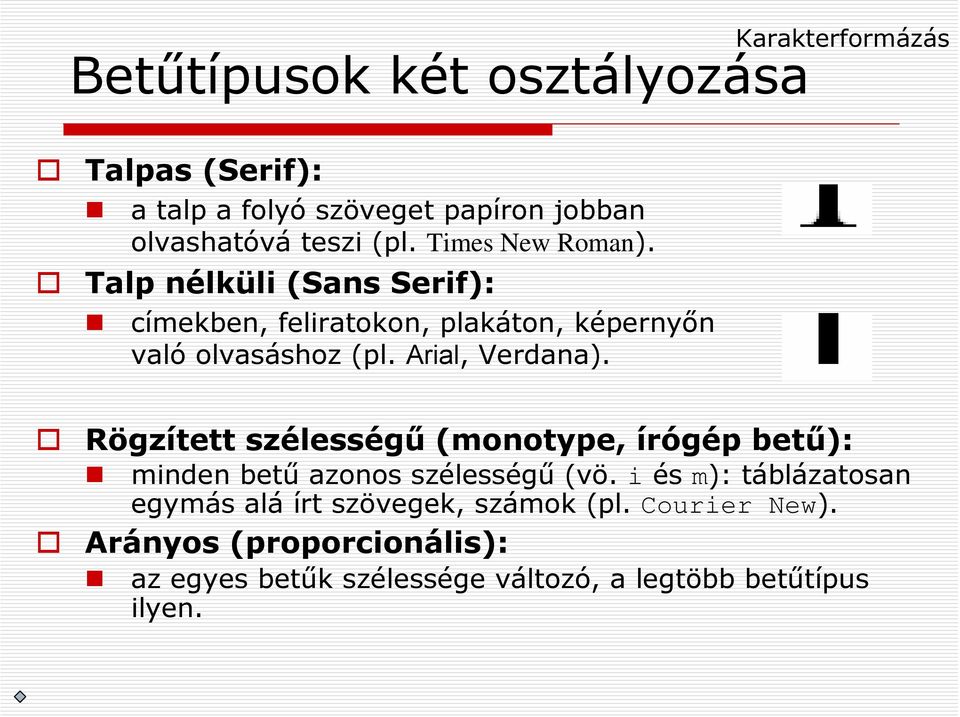 Karakterformázás

Betűtípusok két osztályozása

Talpas (Serif):

a talp a folyó szöveget papíron jobban olvashatóvá teszi (pl. Times New Roman).

Talp nélküli (Sans Serif):

címekben, feliratokon, plakáton, képernyőn való olvasáshoz (pl. Arial, Verdana).

Rögzített szélességű (monotype, írógép betű):

minden betű azonos szélességű (vö. i és m): táblázatosan egymás alá írt szövegek, számok (pl. Courier New).

Arányos (proporcionális):

az egyes betűk szélessége változó, a legtöbb betűtípus ilyen.